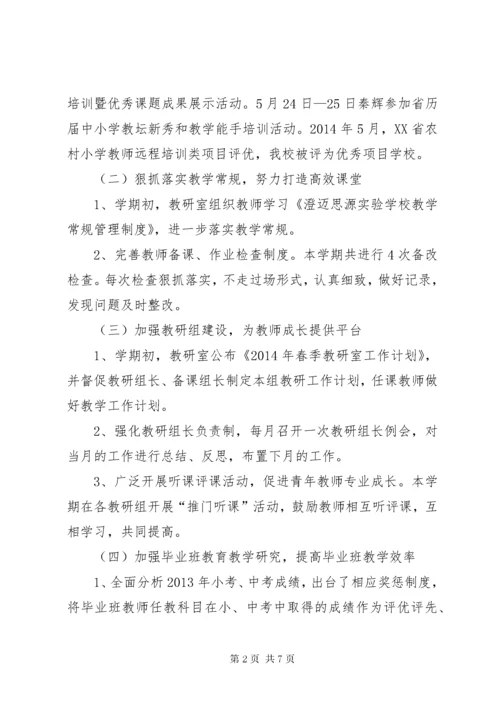 培训暨优秀课题成果展示活动。5月24日—25日秦辉参加省历届中小学教坛新秀和教学能手培训活动。2014年5月，XX省农村小学教师远程培训类项目评优，我校被评为优秀项目学校。

（二）狠抓落实教学常规，努力打造高效课堂

1、学期初，教研室组织教师学习《澄迈思源实验学校教学常规管理制度》，进一步落实教学常规。

2、完善教师备课、作业检查制度。本学期共进行4次备改检查。每次检查狠抓落实，不走过场形式，认真细致，做好记录，发现问题及时整改。

（三）加强教研组建设，为教师成长提供平台

1、学期初，教研室公布《2014年春季教研室工作计划》，并督促教研组长、备课组长制定本组教研工作计划，任课教师做好教学工作计划。

2、强化教研组长负责制，每月召开一次教研组长例会，对当月的工作进行总结、反思，布置下月的工作。

3、广泛开展听课评课活动，促进青年教师专业成长。本学期在各教研组开展“推门听课”活动，鼓励教师相互听评课，互相学习，共同提高。

（四）加强毕业班教育教学研究，提高毕业班教学效率

1、全面分析2013年小考、中考成绩，出台了相应奖惩制度，将毕业班教师任教科目在小、中考中取得的成绩作为评优评先、

第2页 共7页